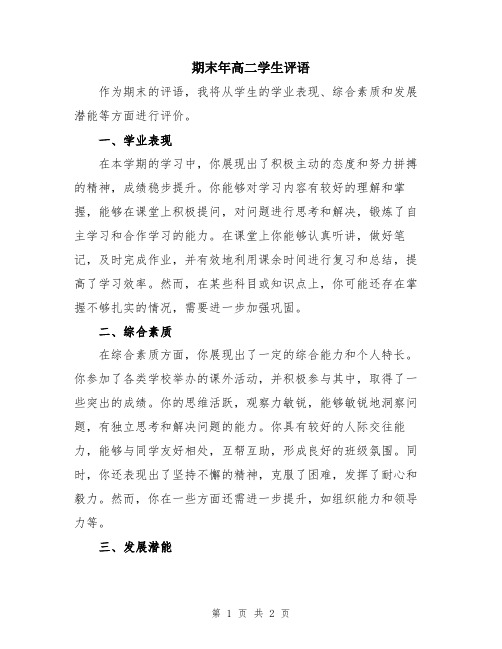 期末年高二学生评语

作为期末的评语，我将从学生的学业表现、综合素质和发展潜能等方面进行评价。

一、学业表现

在本学期的学习中，你展现出了积极主动的态度和努力拼搏的精神，成绩稳步提升。你能够对学习内容有较好的理解和掌握，能够在课堂上积极提问，对问题进行思考和解决，锻炼了自主学习和合作学习的能力。在课堂上你能够认真听讲，做好笔记，及时完成作业，并有效地利用课余时间进行复习和总结，提高了学习效率。然而，在某些科目或知识点上，你可能还存在掌握不够扎实的情况，需要进一步加强巩固。

二、综合素质

在综合素质方面，你展现出了一定的综合能力和个人特长。你参加了各类学校举办的课外活动，并积极参与其中，取得了一些突出的成绩。你的思维活跃，观察力敏锐，能够敏锐地洞察问题，有独立思考和解决问题的能力。你具有较好的人际交往能力，能够与同学友好相处，互帮互助，形成良好的班级氛围。同时，你还表现出了坚持不懈的精神，克服了困难，发挥了耐心和毅力。然而，你在一些方面还需进一步提升，如组织能力和领导力等。

三、发展潜能

第 1 页 共 2 页